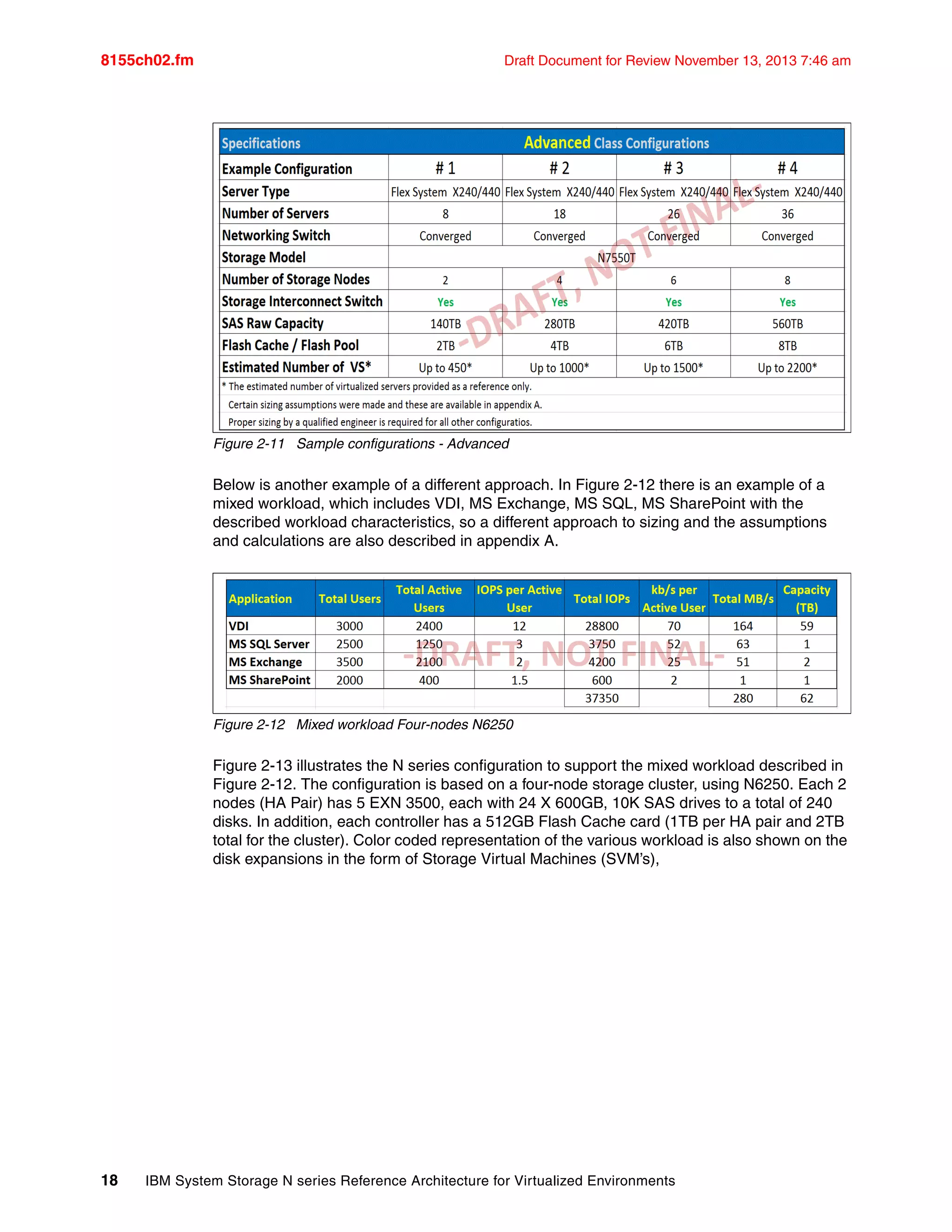 8155ch02.fm

Draft Document for Review November 13, 2013 7:46 am

| Specifications | Advanced Class Configurations | | | |
|---|---|---|---|---|
| Example Configuration | # 1 | # 2 | # 3 | # 4 |
| Server Type | Flex System X240/440 | Flex System X240/440 | Flex System X240/440 | Flex System X240/440 |
| Number of Servers | 8 | 18 | 26 | 36 |
| Networking Switch | Converged | Converged | Converged | Converged |
| Storage Model | N7550T | | | |
| Number of Storage Nodes | 2 | 4 | 6 | 8 |
| Storage Interconnect Switch | Yes | Yes | Yes | Yes |
| SAS Raw Capacity | 140TB | 280TB | 420TB | 560TB |
| Flash Cache / Flash Pool | 2TB | 4TB | 6TB | 8TB |
| Estimated Number of VS* | Up to 450* | Up to 1000* | Up to 1500* | Up to 2200* |

* The estimated number of virtualized servers provided as a reference only.
Certain sizing assumptions were made and these are available in appendix A.
Proper sizing by a qualified engineer is required for all other configuratios.

-DRAFT, NOT FINAL-

Figure 2-11 Sample configurations - Advanced

Below is another example of a different approach. In Figure 2-12 there is an example of a mixed workload, which includes VDI, MS Exchange, MS SQL, MS SharePoint with the described workload characteristics, so a different approach to sizing and the assumptions and calculations are also described in appendix A.

| Application | Total Users | Total Active Users | IOPS per Active User | Total IOPs | kb/s per Active User | Total MB/s | Capacity (TB) |
|---|---|---|---|---|---|---|---|
| VDI | 3000 | 2400 | 12 | 28800 | 70 | 164 | 59 |
| MS SQL Server | 2500 | 1250 | 3 | 3750 | 52 | 63 | 1 |
| MS Exchange | 3500 | 2100 | 2 | 4200 | 25 | 51 | 2 |
| MS SharePoint | 2000 | 400 | 1.5 | 600 | 2 | 1 | 1 |
| | | | | 37350 | | 280 | 62 |

-DRAFT, NOT FINAL-

Figure 2-12 Mixed workload Four-nodes N6250

Figure 2-13 illustrates the N series configuration to support the mixed workload described in Figure 2-12. The configuration is based on a four-node storage cluster, using N6250. Each 2 nodes (HA Pair) has 5 EXN 3500, each with 24 X 600GB, 10K SAS drives to a total of 240 disks. In addition, each controller has a 512GB Flash Cache card (1TB per HA pair and 2TB total for the cluster). Color coded representation of the various workload is also shown on the disk expansions in the form of Storage Virtual Machines (SVM's),

18 IBM System Storage N series Reference Architecture for Virtualized Environments